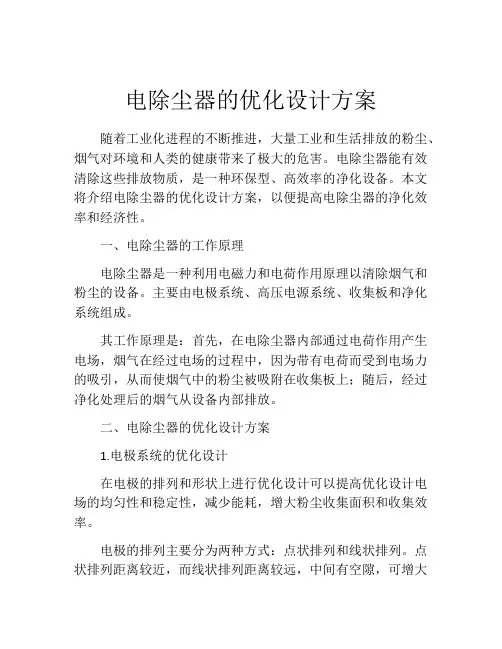 电除尘器的优化设计方案

随着工业化进程的不断推进，大量工业和生活排放的粉尘、烟气对环境和人类的健康带来了极大的危害。电除尘器能有效清除这些排放物质，是一种环保型、高效率的净化设备。本文将介绍电除尘器的优化设计方案，以便提高电除尘器的净化效率和经济性。

一、电除尘器的工作原理

电除尘器是一种利用电磁力和电荷作用原理以清除烟气和粉尘的设备。主要由电极系统、高压电源系统、收集板和净化系统组成。

其工作原理是：首先，在电除尘器内部通过电荷作用产生电场，烟气在经过电场的过程中，因为带有电荷而受到电场力的吸引，从而使烟气中的粉尘被吸附在收集板上；随后，经过净化处理后的烟气从设备内部排放。

二、电除尘器的优化设计方案

1.电极系统的优化设计

在电极的排列和形状上进行优化设计可以提高优化设计电场的均匀性和稳定性，减少能耗，增大粉尘收集面积和收集效率。

电极的排列主要分为两种方式：点状排列和线状排列。点状排列距离较近，而线状排列距离较远，中间有空隙，可增大